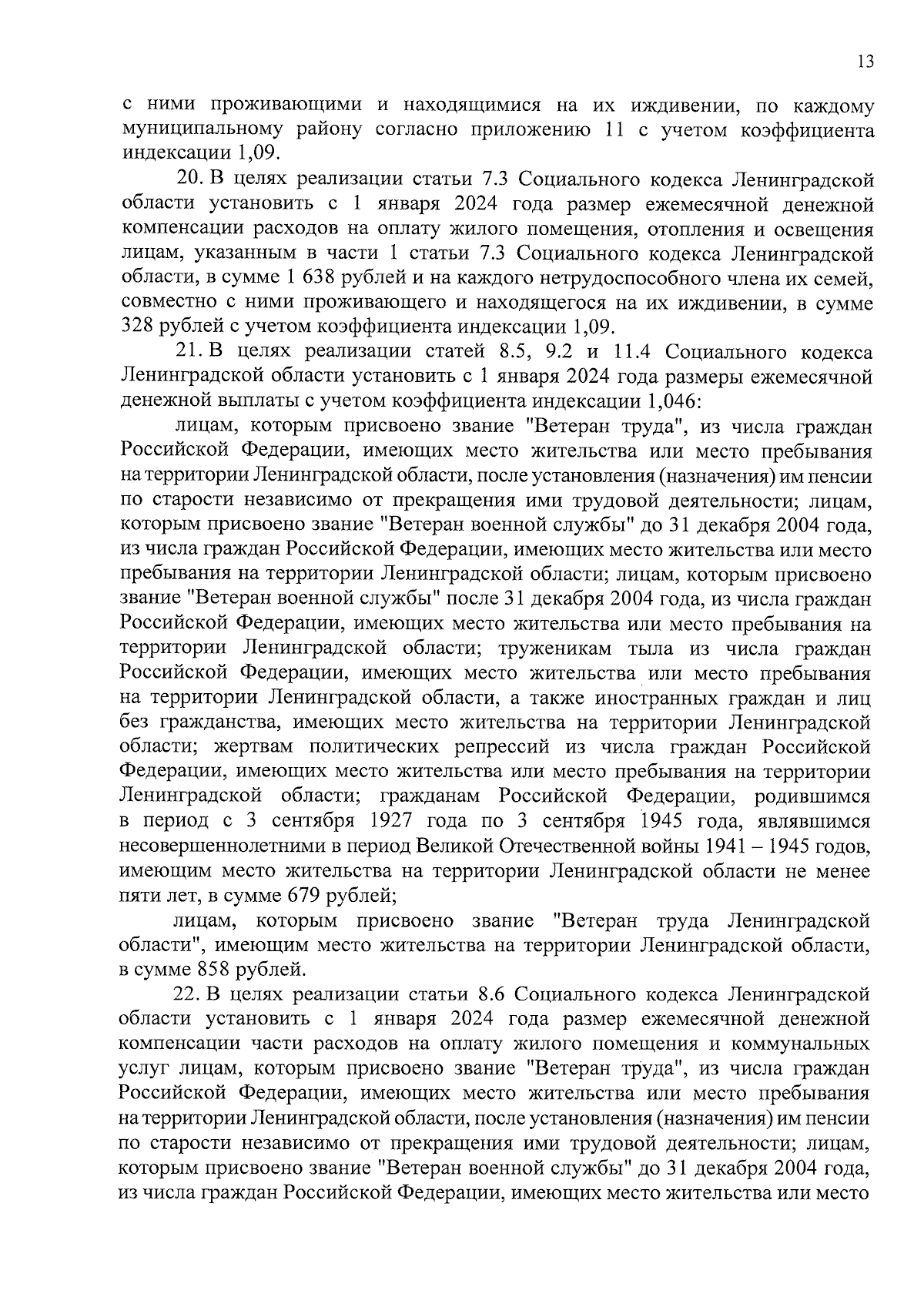 13

с ними проживающими и находящимися на их иждивении, по каждому муниципальному району согласно приложению 11 с учетом коэффициента индексации 1,09.

20. В целях реализации статьи 7.3 Социального кодекса Ленинградской области установить с 1 января 2024 года размер ежемесячной денежной компенсации расходов на оплату жилого помещения, отопления и освещения лицам, указанным в части 1 статьи 7.3 Социального кодекса Ленинградской области, в сумме 1 638 рублей и на каждого нетрудоспособного члена их семей, совместно с ними проживающего и находящегося на их иждивении, в сумме 328 рублей с учетом коэффициента индексации 1,09.

21. В целях реализации статей 8.5, 9.2 и 11.4 Социального кодекса Ленинградской области установить с 1 января 2024 года размеры ежемесячной денежной выплаты с учетом коэффициента индексации 1,046:

лицам, которым присвоено звание "Ветеран труда", из числа граждан Российской Федерации, имеющих место жительства или место пребывания на территории Ленинградской области, после установления (назначения) им пенсии по старости независимо от прекращения ими трудовой деятельности; лицам, которым присвоено звание "Ветеран военной службы" до 31 декабря 2004 года, из числа граждан Российской Федерации, имеющих место жительства или место пребывания на территории Ленинградской области; лицам, которым присвоено звание "Ветеран военной службы" после 31 декабря 2004 года, из числа граждан Российской Федерации, имеющих место жительства или место пребывания на территории Ленинградской области; труженикам тыла из числа граждан Российской Федерации, имеющих место жительства или место пребывания на территории Ленинградской области, а также иностранных граждан и лиц без гражданства, имеющих место жительства на территории Ленинградской области; жертвам политических репрессий из числа граждан Российской Федерации, имеющих место жительства или место пребывания на территории Ленинградской области; гражданам Российской Федерации, родившимся в период с 3 сентября 1927 года по 3 сентября 1945 года, являвшимся несовершеннолетними в период Великой Отечественной войны 1941 – 1945 годов, имеющим место жительства на территории Ленинградской области не менее пяти лет, в сумме 679 рублей;

лицам, которым присвоено звание "Ветеран труда Ленинградской области", имеющим место жительства на территории Ленинградской области, в сумме 858 рублей.

22. В целях реализации статьи 8.6 Социального кодекса Ленинградской области установить с 1 января 2024 года размер ежемесячной денежной компенсации части расходов на оплату жилого помещения и коммунальных услуг лицам, которым присвоено звание "Ветеран труда", из числа граждан Российской Федерации, имеющих место жительства или место пребывания на территории Ленинградской области, после установления (назначения) им пенсии по старости независимо от прекращения ими трудовой деятельности; лицам, которым присвоено звание "Ветеран военной службы" до 31 декабря 2004 года, из числа граждан Российской Федерации, имеющих место жительства или место